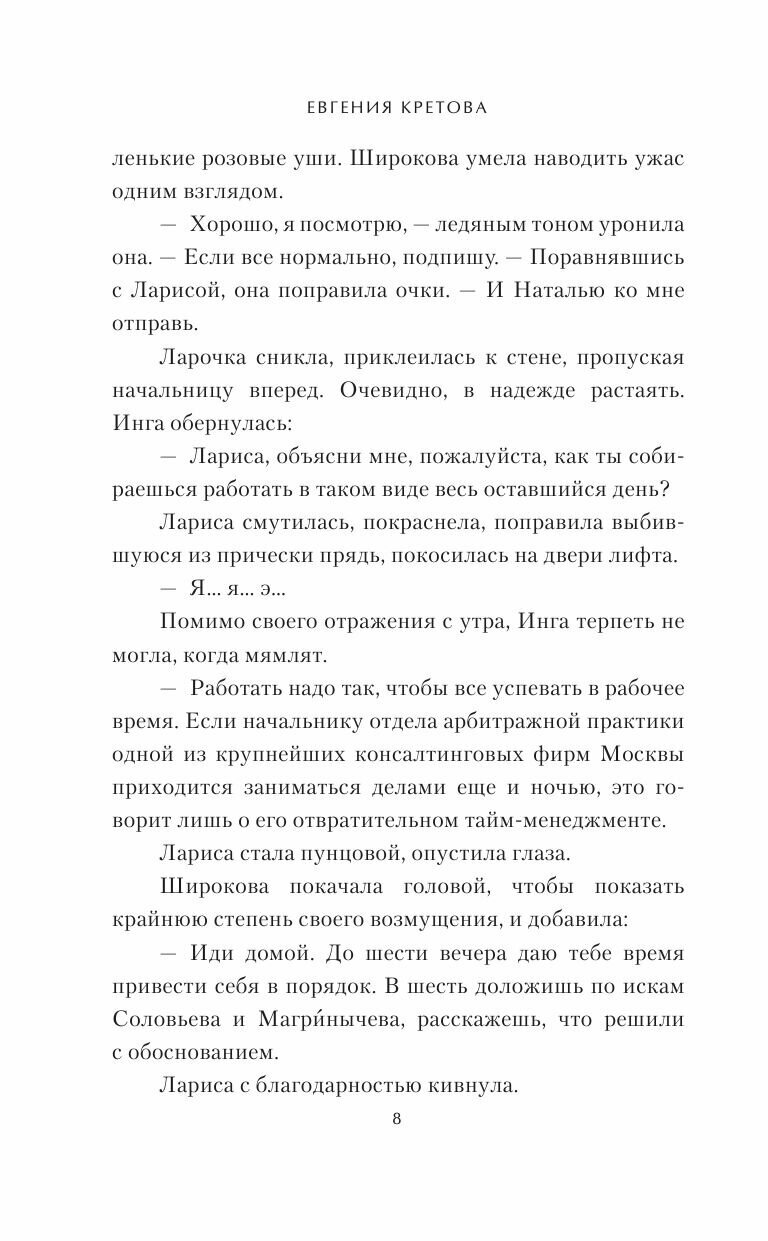 ЕВГЕНИЯ КРЕТОВА

ленькие розовые уши. Широкова умела наводить ужас одним взглядом.

— Хорошо, я посмотрю, — ледяным тоном уронила она. — Если все нормально, подпишу. — Поравнявшись с Ларисой, она поправила очки. — И Наталью ко мне отправь.

Ларочка сникла, приклеилась к стене, пропуская начальницу вперед. Очевидно, в надежде растаять. Инга обернулась:

— Лариса, объясни мне, пожалуйста, как ты собираешься работать в таком виде весь оставшийся день?

Лариса смутилась, покраснела, поправила выбившуюся из прически прядь, покосилась на двери лифта.

— Я... я... э...

Помимо своего отражения с утра, Инга терпеть не могла, когда мямлят.

— Работать надо так, чтобы все успевать в рабочее время. Если начальнику отдела арбитражной практики одной из крупнейших консалтинговых фирм Москвы приходится заниматься делами еще и ночью, это говорит лишь о его отвратительном тайм-менеджменте.

Лариса стала пунцовой, опустила глаза.

Широкова покачала головой, чтобы показать крайнюю степень своего возмущения, и добавила:

— Иди домой. До шести вечера даю тебе время привести себя в порядок. В шесть доложишь по искам Соловьева и Магри́нычева, расскажешь, что решили с обоснованием.

Лариса с благодарностью кивнула.

8